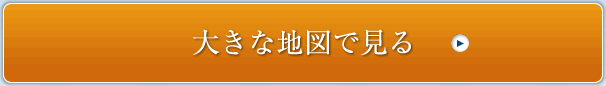 大きな地図で見る